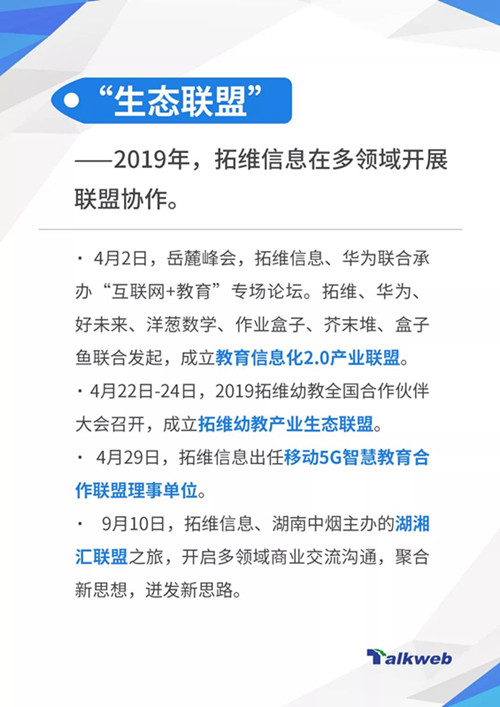 “生态联盟”

——2019年，拓维信息在多领域开展联盟协作。

· 4月2日，岳麓峰会，拓维信息、华为联合承办“互联网+教育”专场论坛。拓维、华为、好未来、洋葱数学、作业盒子、芥末堆、盒子鱼联合发起，成立教育信息化2.0产业联盟。

· 4月22日-24日，2019拓维幼教全国合作伙伴大会召开，成立拓维幼教产业生态联盟。

· 4月29日，拓维信息出任移动5G智慧教育合作联盟理事单位。

· 9月10日，拓维信息、湖南中烟主办的湖湘汇联盟之旅，开启多领域商业交流沟通，聚合新思想，迸发新思路。

Talkweb